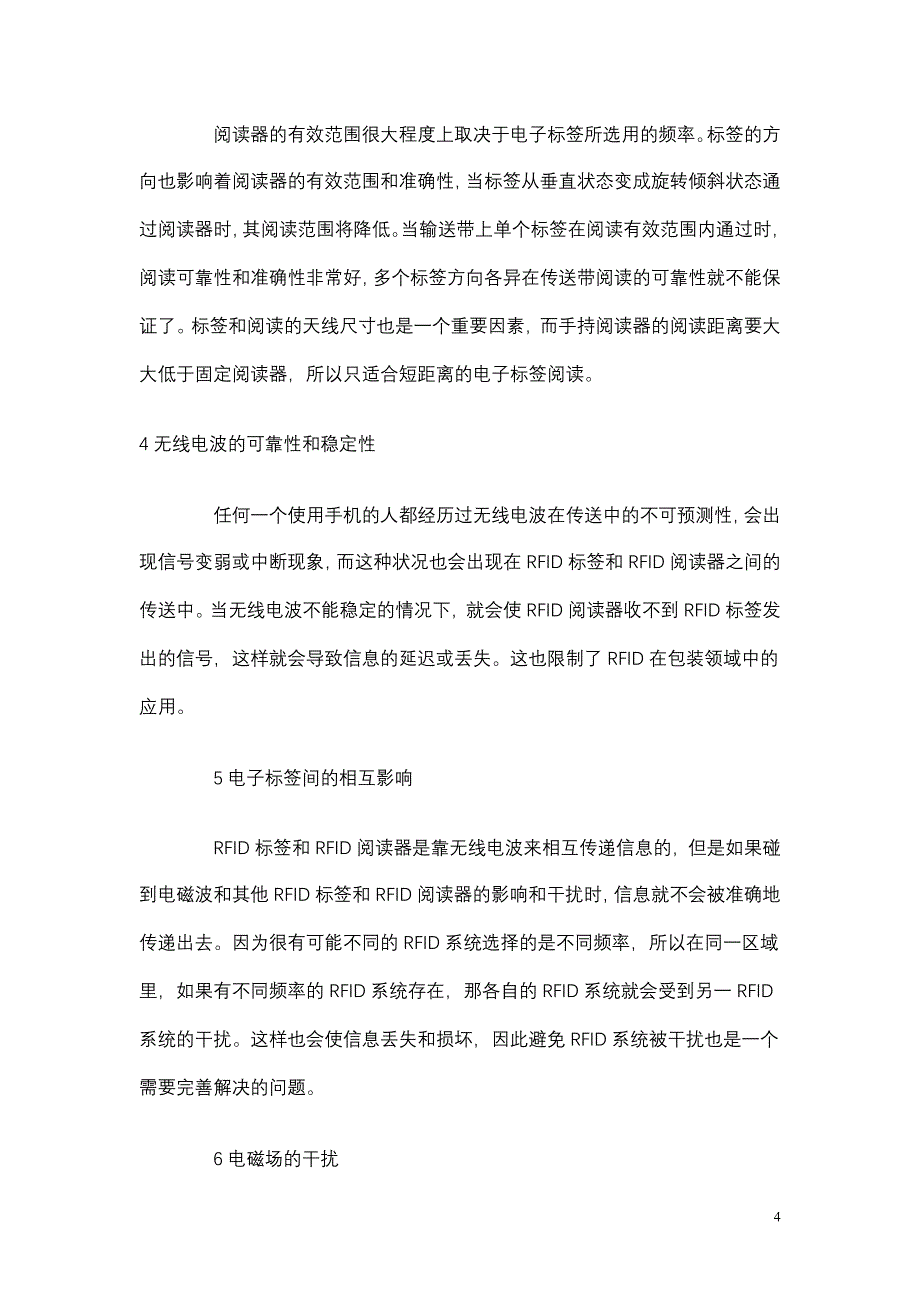 阅读器的有效范围很大程度上取决于电子标签所选用的频率。标签的方向也影响着阅读器的有效范围和准确性，当标签从垂直状态变成旋转倾斜状态通过阅读器时，其阅读范围将降低。当输送带上单个标签在阅读有效范围内通过时，阅读可靠性和准确性非常好，多个标签方向各异在传送带阅读的可靠性就不能保证了。标签和阅读的天线尺寸也是一个重要因素，而手持阅读器的阅读距离要大大低于固定阅读器，所以只适合短距离的电子标签阅读。

4 无线电波的可靠性和稳定性

任何一个使用手机的人都经历过无线电波在传送中的不可预测性，会出现信号变弱或中断现象，而这种状况也会出现在 RFID 标签和 RFID 阅读器之间的传送中。当无线电波不能稳定的情况下，就会使 RFID 阅读器收不到 RFID 标签发出的信号，这样就会导致信息的延迟或丢失。这也限制了 RFID 在包装领域中的应用。

5 电子标签间的相互影响

RFID 标签和 RFID 阅读器是靠无线电波来相互传递信息的，但是如果碰到电磁波和其他 RFID 标签和 RFID 阅读器的影响和干扰时，信息就不会被准确地传递出去。因为很有可能不同的 RFID 系统选择的是不同频率，所以在同一区域里，如果有不同频率的 RFID 系统存在，那各自的 RFID 系统就会受到另一 RFID 系统的干扰。这样也会使信息丢失和损坏，因此避免 RFID 系统被干扰也是一个需要完善解决的问题。

6 电磁场的干扰

4